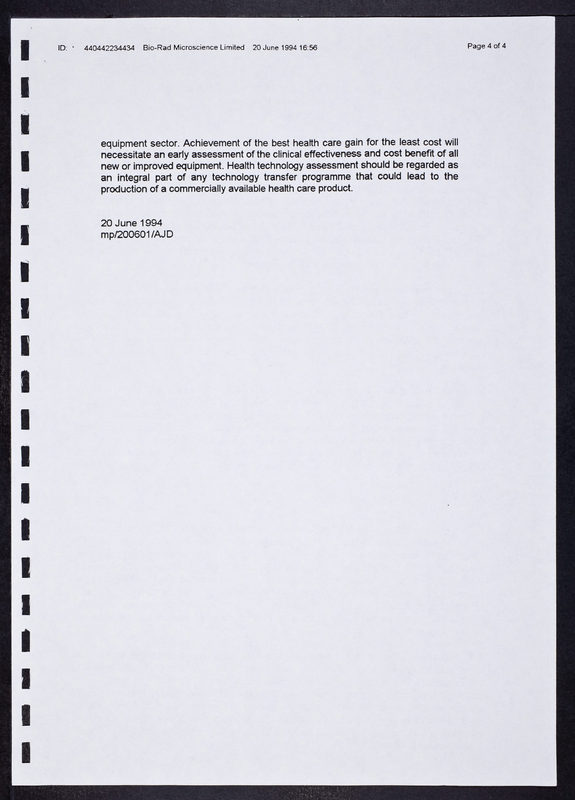 ID: 440442234434 Bio-Rad Microscience Limited 20 June 1994 16:56 Page 4 of 4

equipment sector. Achievement of the best health care gain for the least cost will necessitate an early assessment of the clinical effectiveness and cost benefit of all new or improved equipment. Health technology assessment should be regarded as an integral part of any technology transfer programme that could lead to the production of a commercially available health care product.

20 June 1994
mp/200601/AJD